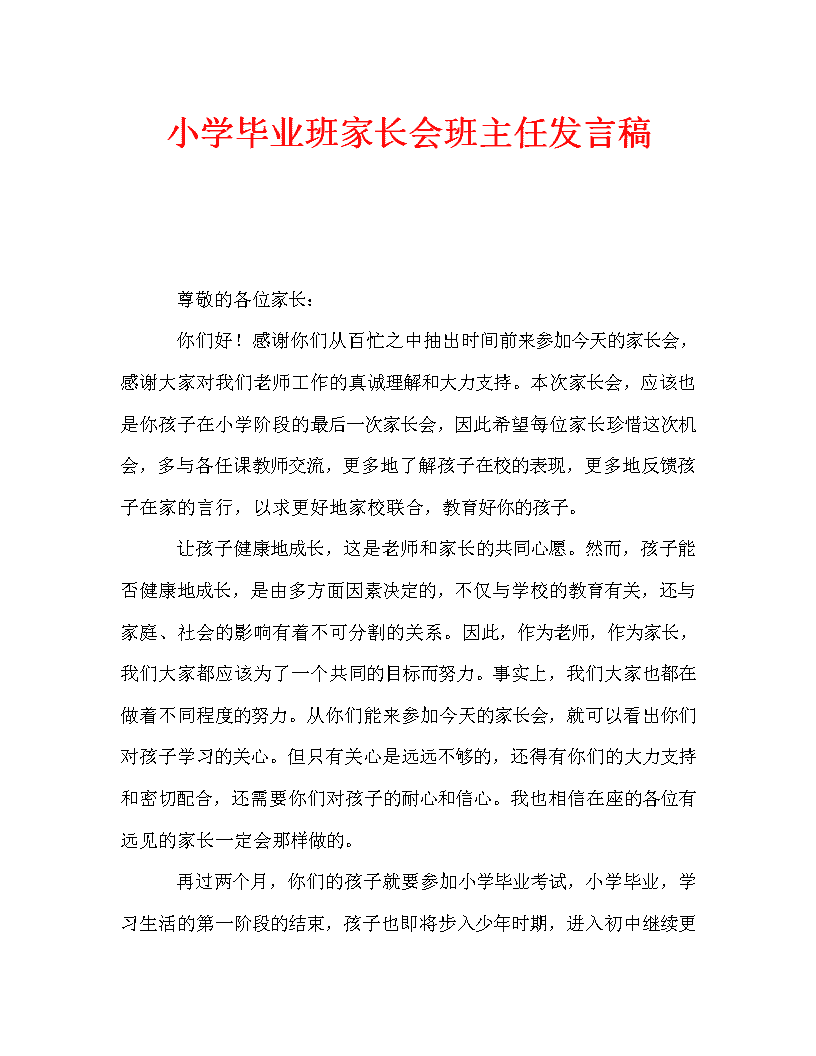 小学毕业班家长会班主任发言稿

尊敬的各位家长：

你们好！感谢你们从百忙之中抽出时间前来参加今天的家长会，感谢大家对我们老师工作的真诚理解和大力支持。本次家长会，应该也是你孩子在小学阶段的最后一次家长会，因此希望每位家长珍惜这次机会，多与各任课教师交流，更多地了解孩子在校的表现，更多地反馈孩子在家的言行，以求更好地家校联合，教育好你的孩子。

让孩子健康地成长，这是老师和家长的共同心愿。然而，孩子能否健康地成长，是由多方面因素决定的，不仅与学校的教育有关，还与家庭、社会的影响有着不可分割的关系。因此，作为老师，作为家长，我们大家都应该为了一个共同的目标而努力。事实上，我们大家也都在做着不同程度的努力。从你们能来参加今天的家长会，就可以看出你们对孩子学习的关心。但只有关心是远远不够的，还得有你们的大力支持和密切配合，还需要你们对孩子的耐心和信心。我也相信在座的各位有远见的家长一定会那样做的。

再过两个月，你们的孩子就要参加小学毕业考试，小学毕业，学习生活的第一阶段的结束，孩子也即将步入少年时期，进入初中继续更